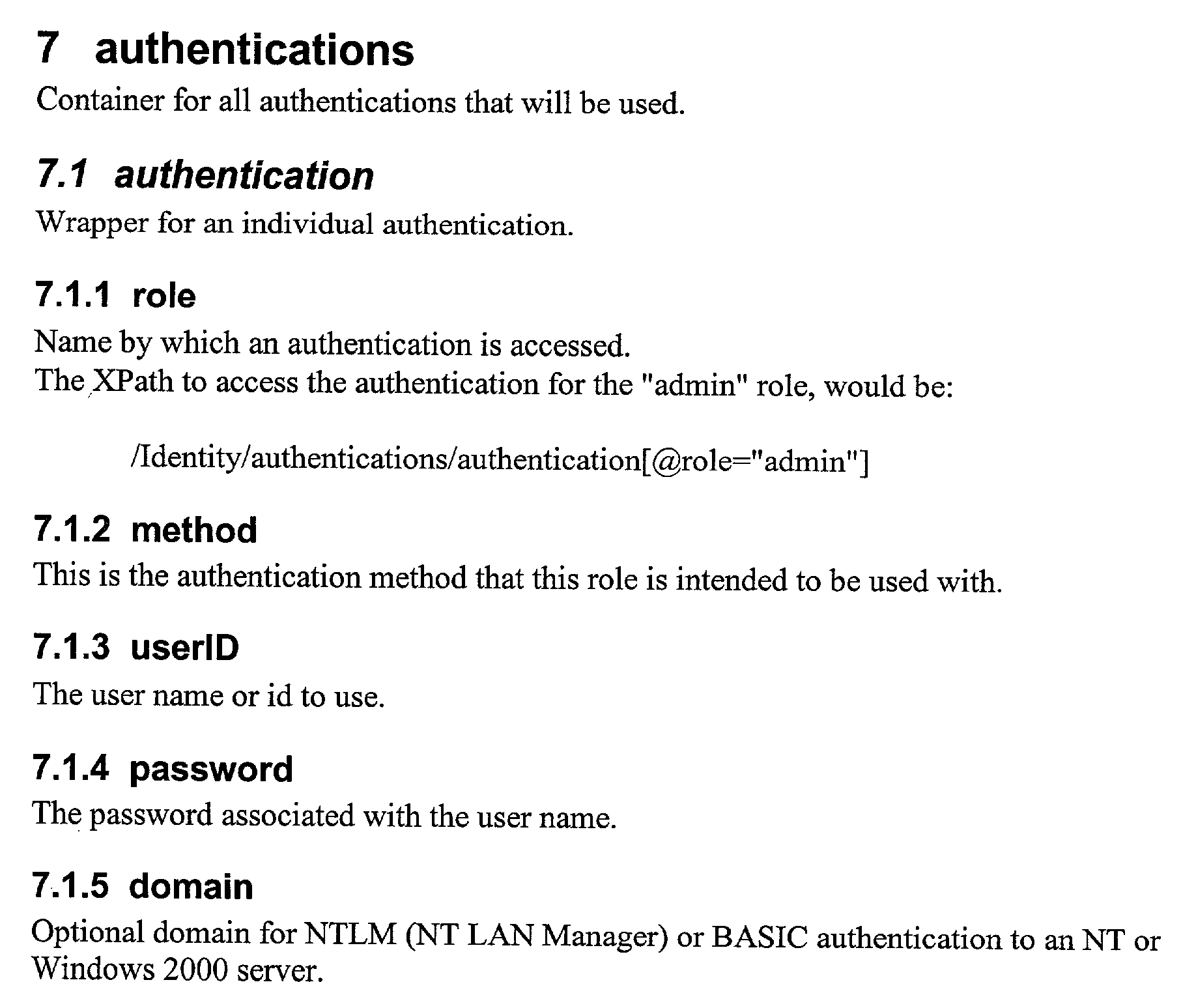 7 authentications

Container for all authentications that will be used.

7.1 authentication

Wrapper for an individual authentication.

7.1.1 role

Name by which an authentication is accessed.
The XPath to access the authentication for the "admin" role, would be:

/Identity/authentications/authentication[@role="admin"]

7.1.2 method

This is the authentication method that this role is intended to be used with.

7.1.3 userID

The user name or id to use.

7.1.4 password

The password associated with the user name.

7.1.5 domain

Optional domain for NTLM (NT LAN Manager) or BASIC authentication to an NT or Windows 2000 server.